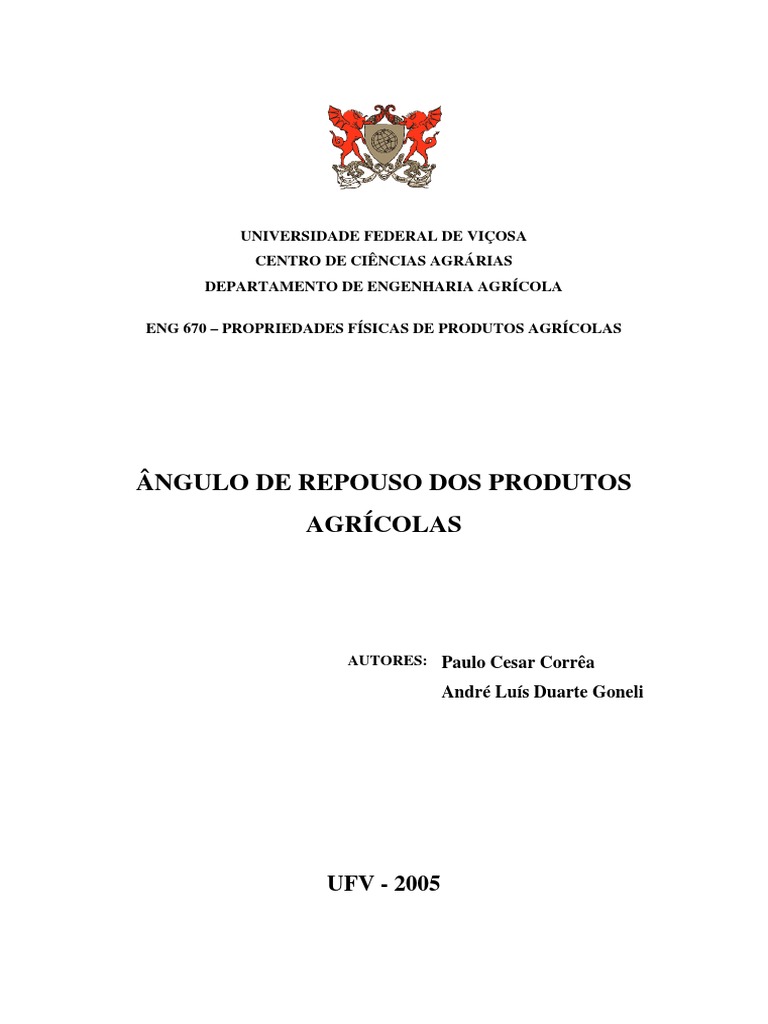 UNIVERSIDADE FEDERAL DE VIÇOSA
CENTRO DE CIÊNCIAS AGRÁRIAS
DEPARTAMENTO DE ENGENHARIA AGRÍCOLA

ENG 670 – PROPRIEDADES FÍSICAS DE PRODUTOS AGRÍCOLAS

ÂNGULO DE REPOUSO DOS PRODUTOS AGRÍCOLAS

AUTORES: Paulo Cesar Corrêa
André Luís Duarte Goneli

UFV - 2005